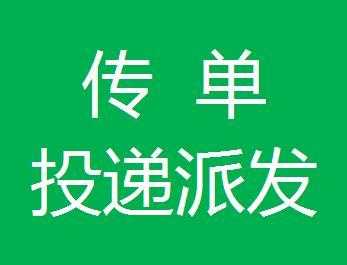 传 单
投递派发